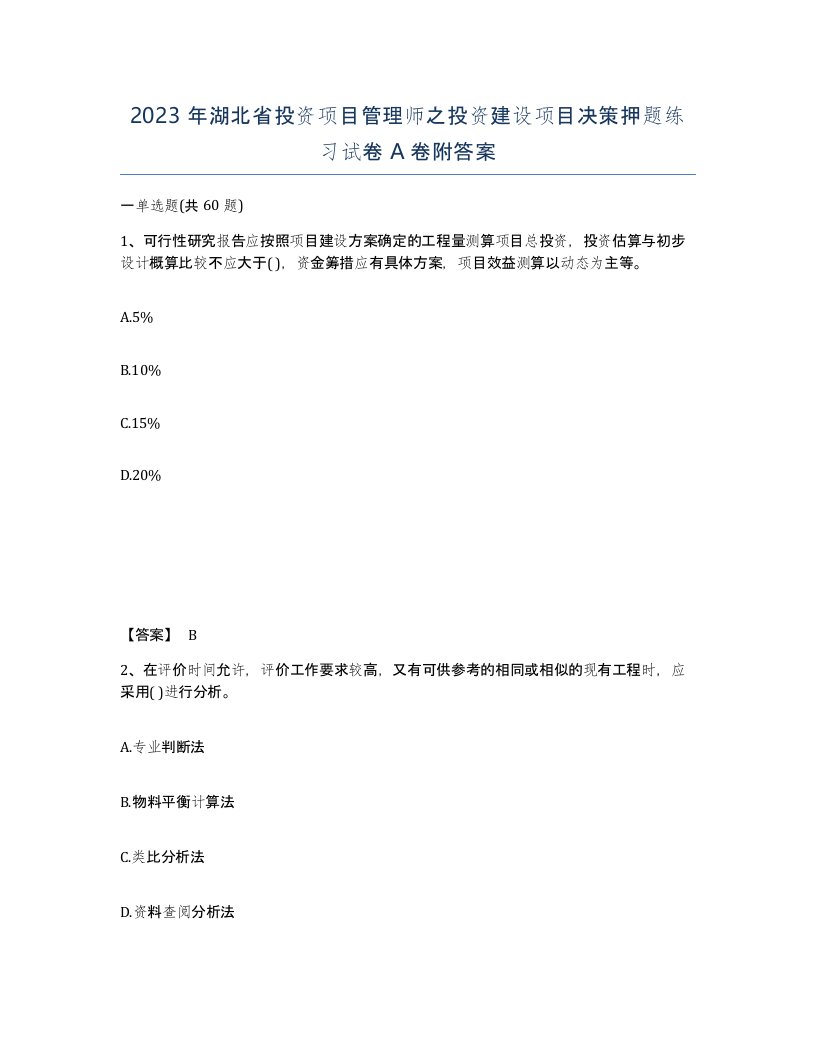 2023 年湖北省投资项目管理师之投资建设项目决策押题练习试卷 A 卷附答案

一单选题(共 60 题)

1、可行性研究报告应按照项目建设方案确定的工程量测算项目总投资，投资估算与初步设计概算比较不应大于( )，资金筹措应有具体方案，项目效益测算以动态为主等。

A.5%

B.10%

C.15%

D.20%

【答案】 B

2、在评价时间允许，评价工作要求较高，又有可供参考的相同或相似的现有工程时，应采用( )进行分析。

A.专业判断法

B.物料平衡计算法

C.类比分析法

D.资料查阅分析法